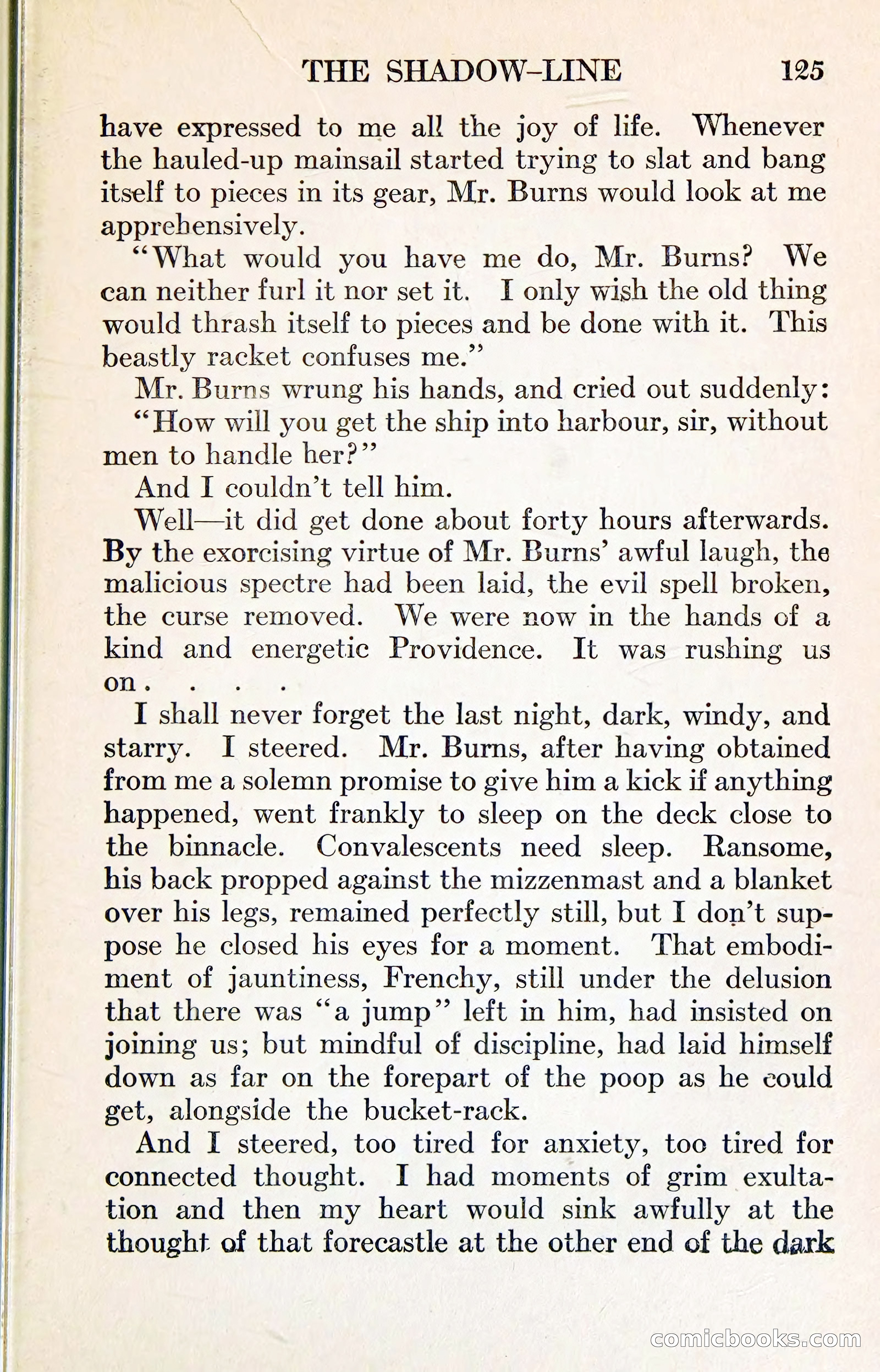 THE SHADOW-LINE 125

have expressed to me all the joy of life. Whenever the hauled-up mainsail started trying to slat and bang itself to pieces in its gear, Mr. Burns would look at me apprehensively.

"What would you have me do, Mr. Burns? We can neither furl it nor set it. I only wish the old thing would thrash itself to pieces and be done with it. This beastly racket confuses me."

Mr. Burns wrung his hands, and cried out suddenly:

"How will you get the ship into harbour, sir, without men to handle her?"

And I couldn't tell him.

Well—it did get done about forty hours afterwards. By the exorcising virtue of Mr. Burns' awful laugh, the malicious spectre had been laid, the evil spell broken, the curse removed. We were now in the hands of a kind and energetic Providence. It was rushing us on. . . .

I shall never forget the last night, dark, windy, and starry. I steered. Mr. Burns, after having obtained from me a solemn promise to give him a kick if anything happened, went frankly to sleep on the deck close to the binnacle. Convalescents need sleep. Ransome, his back propped against the mizzenmast and a blanket over his legs, remained perfectly still, but I don't suppose he closed his eyes for a moment. That embodiment of jauntiness, Frenchy, still under the delusion that there was "a jump" left in him, had insisted on joining us; but mindful of discipline, had laid himself down as far on the forepart of the poop as he could get, alongside the bucket-rack.

And I steered, too tired for anxiety, too tired for connected thought. I had moments of grim exultation and then my heart would sink awfully at the thought of that forecastle at the other end of the dark

comicbooks.com